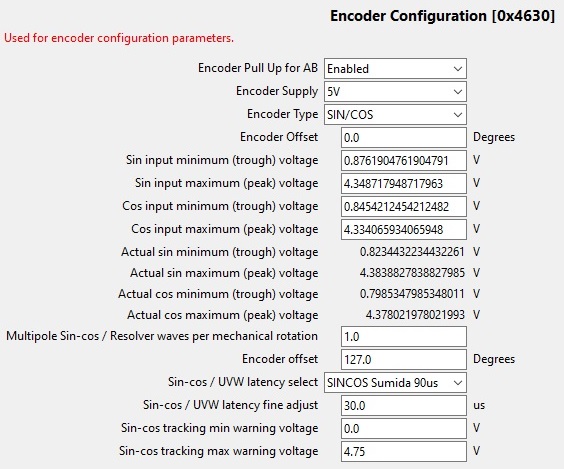 Encoder Configuration [0x4630]

Used for encoder configuration parameters.

Encoder Pull Up for AB Enabled
Encoder Supply 5V
Encoder Type SIN/COS
Encoder Offset 0.0 Degrees
Sin input minimum (trough) voltage 0.8761904761904791 V
Sin input maximum (peak) voltage 4.348717948717963 V
Cos input minimum (trough) voltage 0.8454212454212482 V
Cos input maximum (peak) voltage 4.334065934065948 V
Actual sin minimum (trough) voltage 0.8234432234432261 V
Actual sin maximum (peak) voltage 4.3838827838827985 V
Actual cos minimum (trough) voltage 0.7985347985348011 V
Actual cos maximum (peak) voltage 4.378021978021993 V
Multipole Sin-cos / Resolver waves per mechanical rotation 1.0
Encoder offset 127.0 Degrees
Sin-cos / UVW latency select SINCOS Sumida 90us
Sin-cos / UVW latency fine adjust 30.0 us
Sin-cos tracking min warning voltage 0.0 V
Sin-cos tracking max warning voltage 4.75 V